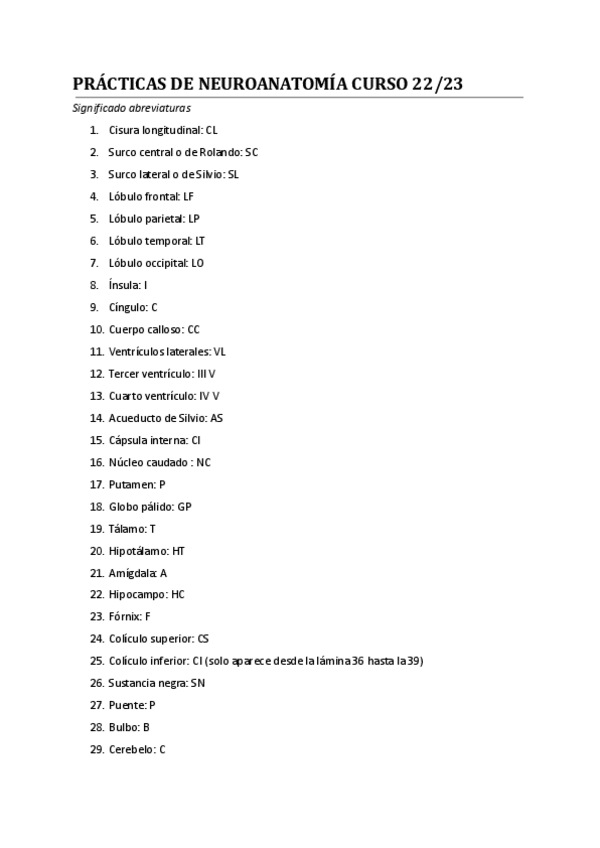 PRÁCTICAS DE NEUROANATOMÍA CURSO 22/23

Significado abreviaturas

1. Cisura longitudinal: CL
2. Surco central o de Rolando: SC
3. Surco lateral o de Silvio: SL
4. Lóbulo frontal: LF
5. Lóbulo parietal: LP
6. Lóbulo temporal: LT
7. Lóbulo occipital: LO
8. Ínsula: I
9. Cíngulo: C
10. Cuerpo calloso: CC
11. Ventrículos laterales: VL
12. Tercer ventrículo: III V
13. Cuarto ventrículo: IV V
14. Acueducto de Silvio: AS
15. Cápsula interna: CI
16. Núcleo caudado : NC
17. Putamen: P
18. Globo pálido: GP
19. Tálamo: T
20. Hipotálamo: HT
21. Amígdala: A
22. Hipocampo: HC
23. Fórnix: F
24. Colículo superior: CS
25. Colículo inferior: CI (solo aparece desde la lámina 36 hasta la 39)
26. Sustancia negra: SN
27. Puente: P
28. Bulbo: B
29. Cerebelo: C